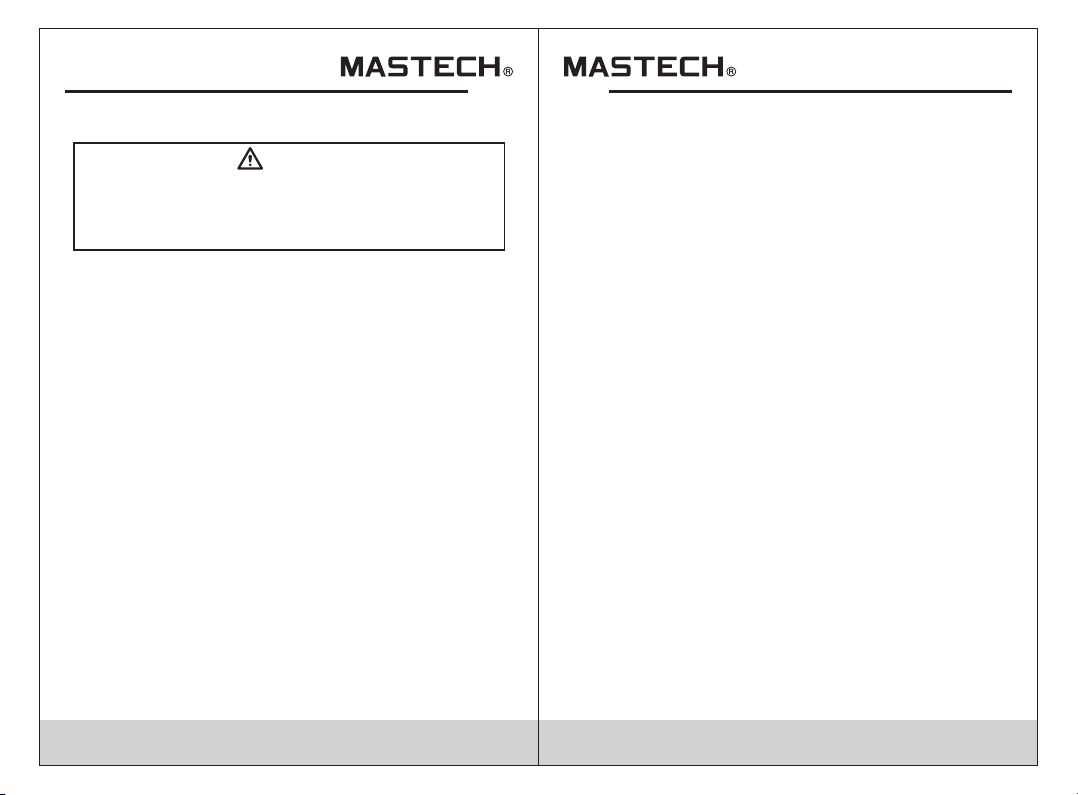 MASTECH®

MASTECH®